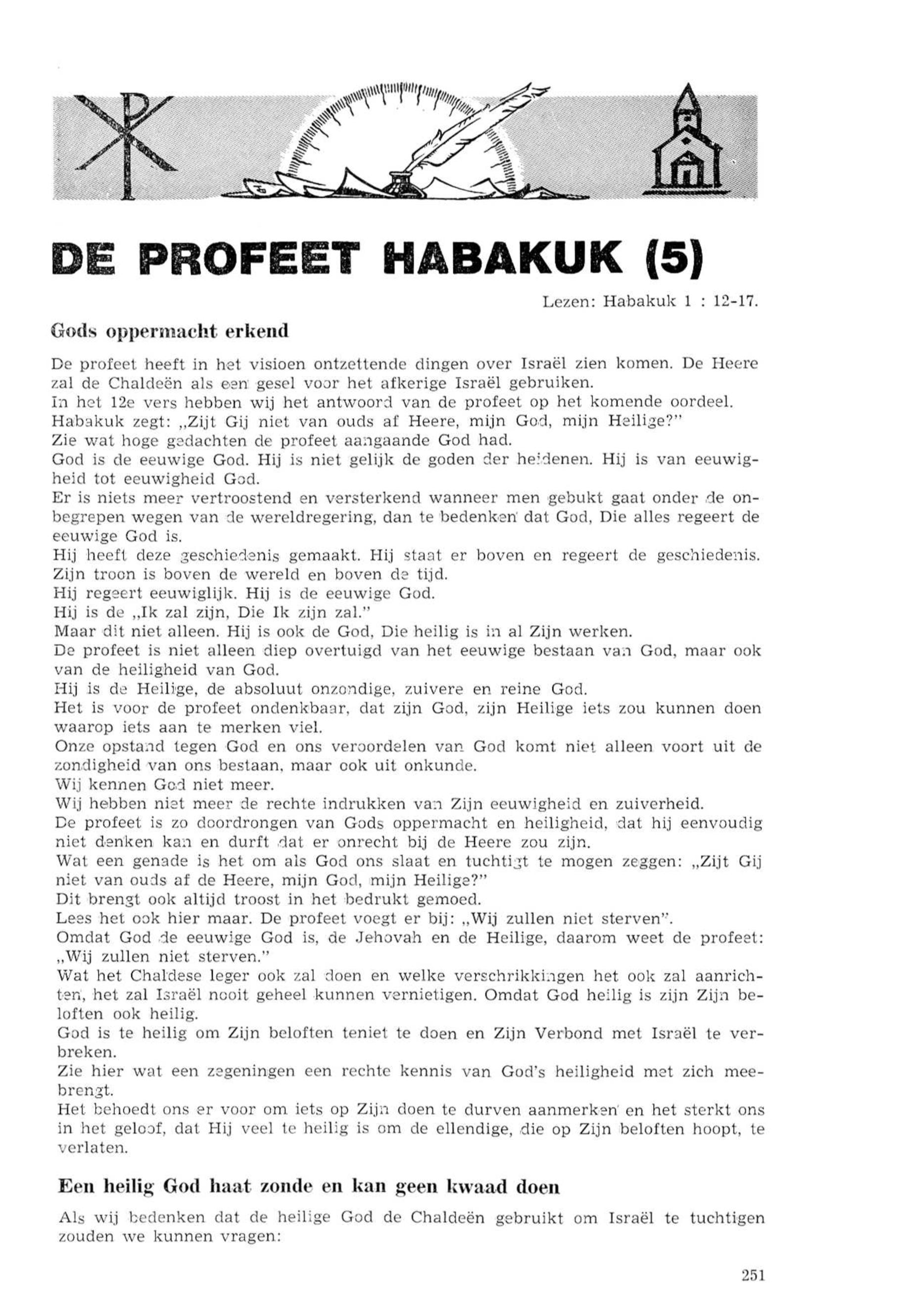 DE PROFEET HABAKUK (5)

Lezen: Habakuk 1 : 12-17.

Gods oppermacht erkend

De profeet heeft in het visioen ontzettende dingen over Israël zien komen. De Heere zal de Chaldeën als een gesel voor het afkerige Israël gebruiken.
In het 12e vers hebben wij het antwoord van de profeet op het komende oordeel.
Habakuk zegt: „Zijt Gij niet van ouds af Heere, mijn God, mijn Heilige?"
Zie wat hoge gedachten de profeet aangaande God had.
God is de eeuwige God. Hij is niet gelijk de goden der heidenen. Hij is van eeuwigheid tot eeuwigheid God.
Er is niets meer vertroostend en versterkend wanneer men gebukt gaat onder de onbegrepen wegen van de wereldregering, dan te bedenken dat God, Die alles regeert de eeuwige God is.
Hij heeft deze geschiedenis gemaakt. Hij staat er boven en regeert de geschiedenis.
Zijn troon is boven de wereld en boven de tijd.
Hij regeert eeuwiglijk. Hij is de eeuwige God.
Hij is de „Ik zal zijn, Die Ik zijn zal."
Maar dit niet alleen. Hij is ook de God, Die heilig is in al Zijn werken.
De profeet is niet alleen diep overtuigd van het eeuwige bestaan van God, maar ook van de heiligheid van God.
Hij is de Heilige, de absoluut onzondige, zuivere en reine God.
Het is voor de profeet ondenkbaar, dat zijn God, zijn Heilige iets zou kunnen doen waarop iets aan te merken viel.
Onze opstand tegen God en ons veroordelen van God komt niet alleen voort uit de zondigheid van ons bestaan, maar ook uit onkunde.
Wij kennen God niet meer.
Wij hebben niet meer de rechte indrukken van Zijn eeuwigheid en zuiverheid.
De profeet is zo doordrongen van Gods oppermacht en heiligheid, dat hij eenvoudig niet denken kan en durft dat er onrecht bij de Heere zou zijn.
Wat een genade is het om als God ons slaat en tuchtigt te mogen zeggen: „Zijt Gij niet van ouds af de Heere, mijn God, mijn Heilige?"
Dit brengt ook altijd troost in het bedrukt gemoed.
Lees het ook hier maar. De profeet voegt er bij: „Wij zullen niet sterven".
Omdat God de eeuwige God is, de Jehovah en de Heilige, daarom weet de profeet: „Wij zullen niet sterven."
Wat het Chaldese leger ook zal doen en welke verschrikkingen het ook zal aanrichten, het zal Israël nooit geheel kunnen vernietigen. Omdat God heilig is zijn Zijn beloften ook heilig.
God is te heilig om Zijn beloften teniet te doen en Zijn Verbond met Israël te verbreken.
Zie hier wat een zegeningen een rechte kennis van God's heiligheid met zich meebrengt.
Het behoedt ons er voor om iets op Zijn doen te durven aanmerken en het sterkt ons in het geloof, dat Hij veel te heilig is om de ellendige, die op Zijn beloften hoopt, te verlaten.

Een heilig God haat zonde en kan geen kwaad doen

Als wij bedenken dat de heilige God de Chaldeën gebruikt om Israël te tuchtigen zouden we kunnen vragen:

251